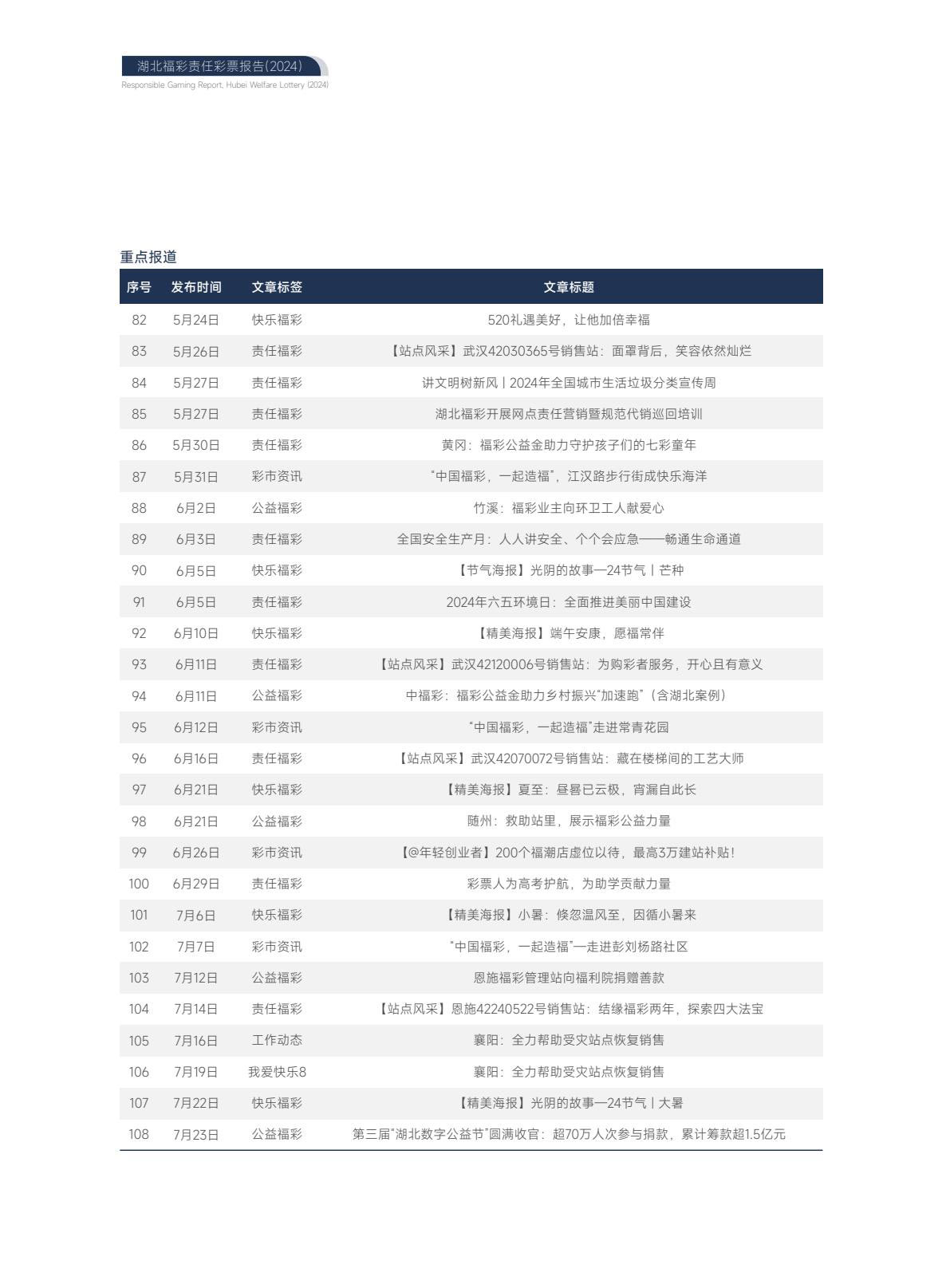 湖北福彩责任彩票报告(2024)
Responsible Gaming Report, Hubei Welfare Lottery (2024)

重点报道

| 序号 | 发布时间 | 文章标签 | 文章标题 |
|---|---|---|---|
| 82 | 5月24日 | 快乐福彩 | 520礼遇美好，让他加倍幸福 |
| 83 | 5月26日 | 责任福彩 | 【站点风采】武汉42030365号销售站：面罩背后，笑容依然灿烂 |
| 84 | 5月27日 | 责任福彩 | 讲文明树新风丨2024年全国城市生活垃圾分类宣传周 |
| 85 | 5月27日 | 责任福彩 | 湖北福彩开展网点责任营销暨规范代销巡回培训 |
| 86 | 5月30日 | 责任福彩 | 黄冈：福彩公益金助力守护孩子们的七彩童年 |
| 87 | 5月31日 | 彩市资讯 | “中国福彩，一起造福”，江汉路步行街成快乐海洋 |
| 88 | 6月2日 | 公益福彩 | 竹溪：福彩业主向环卫工人献爱心 |
| 89 | 6月3日 | 责任福彩 | 全国安全生产月：人人讲安全、个个会应急——畅通生命通道 |
| 90 | 6月5日 | 快乐福彩 | 【节气海报】光阴的故事—24节气丨芒种 |
| 91 | 6月5日 | 责任福彩 | 2024年六五环境日：全面推进美丽中国建设 |
| 92 | 6月10日 | 快乐福彩 | 【精美海报】端午安康，愿福常伴 |
| 93 | 6月11日 | 责任福彩 | 【站点风采】武汉42120006号销售站：为购彩者服务，开心且有意义 |
| 94 | 6月11日 | 公益福彩 | 中福彩：福彩公益金助力乡村振兴“加速跑”（含湖北案例） |
| 95 | 6月12日 | 彩市资讯 | “中国福彩，一起造福”走进常青花园 |
| 96 | 6月16日 | 责任福彩 | 【站点风采】武汉42070072号销售站：藏在楼梯间的工艺大师 |
| 97 | 6月21日 | 快乐福彩 | 【精美海报】夏至：昼晷已云极，宵漏自此长 |
| 98 | 6月21日 | 公益福彩 | 随州：救助站里，展示福彩公益力量 |
| 99 | 6月26日 | 彩市资讯 | 【@年轻创业者】200个福潮店虚位以待，最高3万建站补贴！ |
| 100 | 6月29日 | 责任福彩 | 彩票人为高考护航，为助学贡献力量 |
| 101 | 7月6日 | 快乐福彩 | 【精美海报】小暑：倏忽温风至，因循小暑来 |
| 102 | 7月7日 | 彩市资讯 | “中国福彩，一起造福”—走进彭刘杨路社区 |
| 103 | 7月12日 | 公益福彩 | 恩施福彩管理站向福利院捐赠善款 |
| 104 | 7月14日 | 责任福彩 | 【站点风采】恩施42240522号销售站：结缘福彩两年，探索四大法宝 |
| 105 | 7月16日 | 工作动态 | 襄阳：全力帮助受灾站点恢复销售 |
| 106 | 7月19日 | 我爱快乐8 | 襄阳：全力帮助受灾站点恢复销售 |
| 107 | 7月22日 | 快乐福彩 | 【精美海报】光阴的故事—24节气丨大暑 |
| 108 | 7月23日 | 公益福彩 | 第三届“湖北数字公益节”圆满收官：超70万人次参与捐款，累计筹款超1.5亿元 |